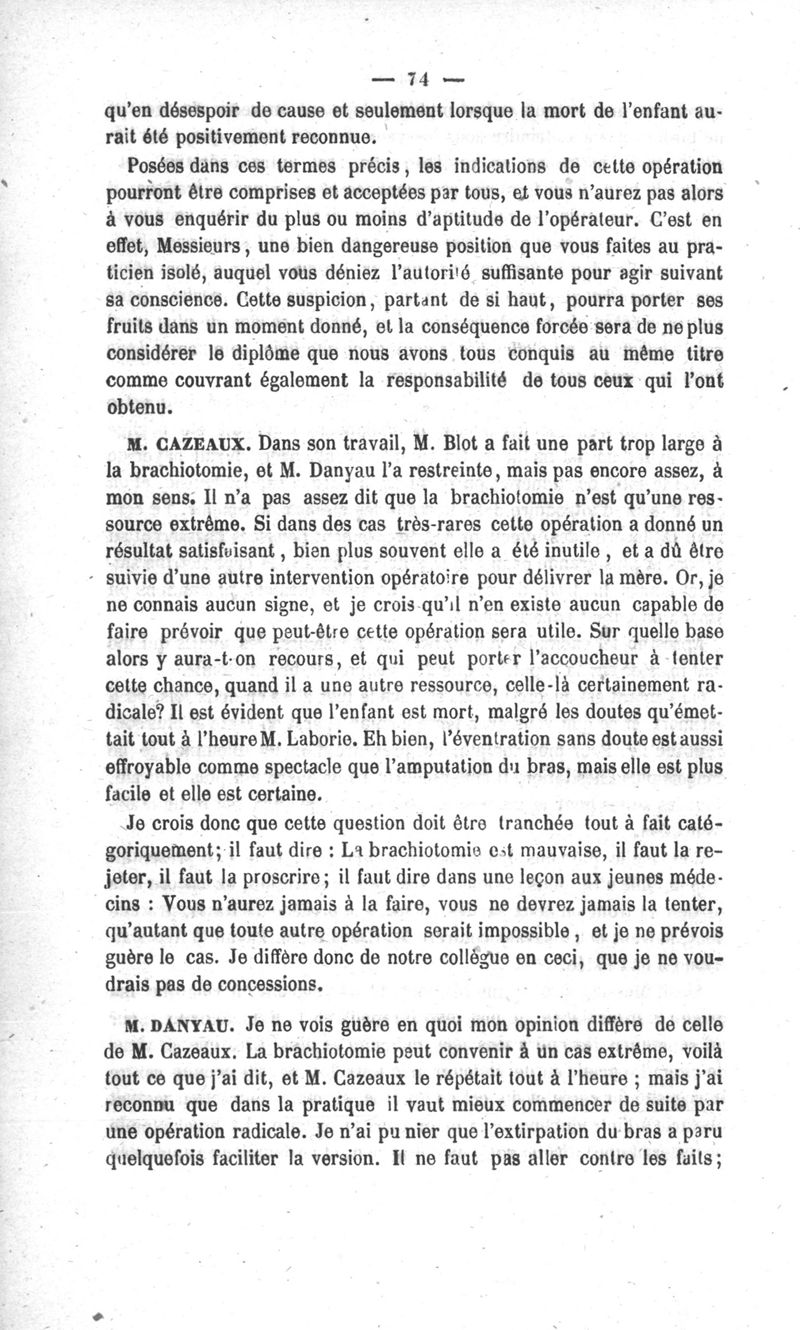 — 74 —

qu'en désespoir de cause et seulement lorsque la mort de l'enfant aurait été positivement reconnue.

Posées dans ces termes précis, les indications de cette opération pourront être comprises et acceptées par tous, et vous n'aurez pas alors à vous enquérir du plus ou moins d'aptitude de l'opérateur. C'est en effet, Messieurs, une bien dangereuse position que vous faites au praticien isolé, auquel vous déniez l'autorité suffisante pour agir suivant sa conscience. Cette suspicion, partant de si haut, pourra porter ses fruits dans un moment donné, et la conséquence forcée sera de ne plus considérer le diplôme que nous avons tous conquis au même titre comme couvrant également la responsabilité de tous ceux qui l'ont obtenu.

M. CAZEAUX. Dans son travail, M. Blot a fait une part trop large à la brachiotomie, et M. Danyau l'a restreinte, mais pas encore assez, à mon sens. Il n'a pas assez dit que la brachiotomie n'est qu'une ressource extrême. Si dans des cas très-rares cette opération a donné un résultat satisfaisant, bien plus souvent elle a été inutile, et a dû être suivie d'une autre intervention opératoire pour délivrer la mère. Or, je ne connais aucun signe, et je crois qu'il n'en existe aucun capable de faire prévoir que peut-être cette opération sera utile. Sur quelle base alors y aura-t-on recours, et qui peut porter l'accoucheur à tenter cette chance, quand il a une autre ressource, celle-là certainement radicale? Il est évident que l'enfant est mort, malgré les doutes qu'émettait tout à l'heure M. Laborie. Eh bien, l'éventration sans doute est aussi effroyable comme spectacle que l'amputation du bras, mais elle est plus facile et elle est certaine.

Je crois donc que cette question doit être tranchée tout à fait catégoriquement; il faut dire : La brachiotomie est mauvaise, il faut la rejeter, il faut la proscrire; il faut dire dans une leçon aux jeunes médecins : Vous n'aurez jamais à la faire, vous ne devrez jamais la tenter, qu'autant que toute autre opération serait impossible, et je ne prévois guère le cas. Je diffère donc de notre collègue en ceci, que je ne voudrais pas de concessions.

M. DANYAU. Je ne vois guère en quoi mon opinion diffère de celle de M. Cazeaux. La brachiotomie peut convenir à un cas extrême, voilà tout ce que j'ai dit, et M. Cazeaux le répétait tout à l'heure ; mais j'ai reconnu que dans la pratique il vaut mieux commencer de suite par une opération radicale. Je n'ai pu nier que l'extirpation du bras a paru quelquefois faciliter la version. Il ne faut pas aller contre les faits;